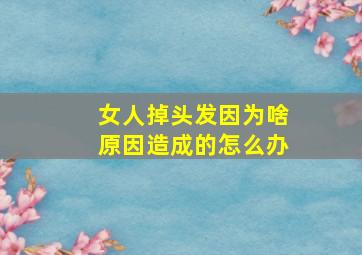 女人掉头发因为啥原因造成的怎么办